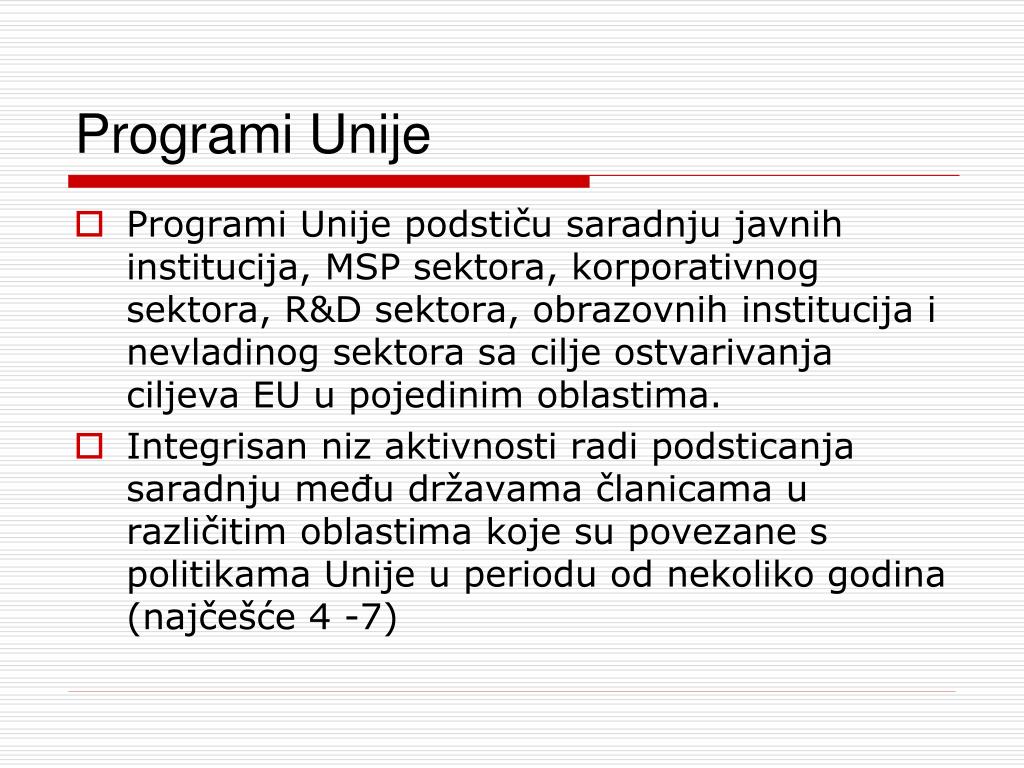 Programi Unije

Programi Unije podstiču saradnju javnih institucija, MSP sektora, korporativnog sektora, R&D sektora, obrazovnih institucija i nevladinog sektora sa cilje ostvarivanja ciljeva EU u pojedinim oblastima.

Integrisan niz aktivnosti radi podsticanja saradnju među državama članicama u različitim oblastima koje su povezane s politikama Unije u periodu od nekoliko godina (najčešće 4 -7)